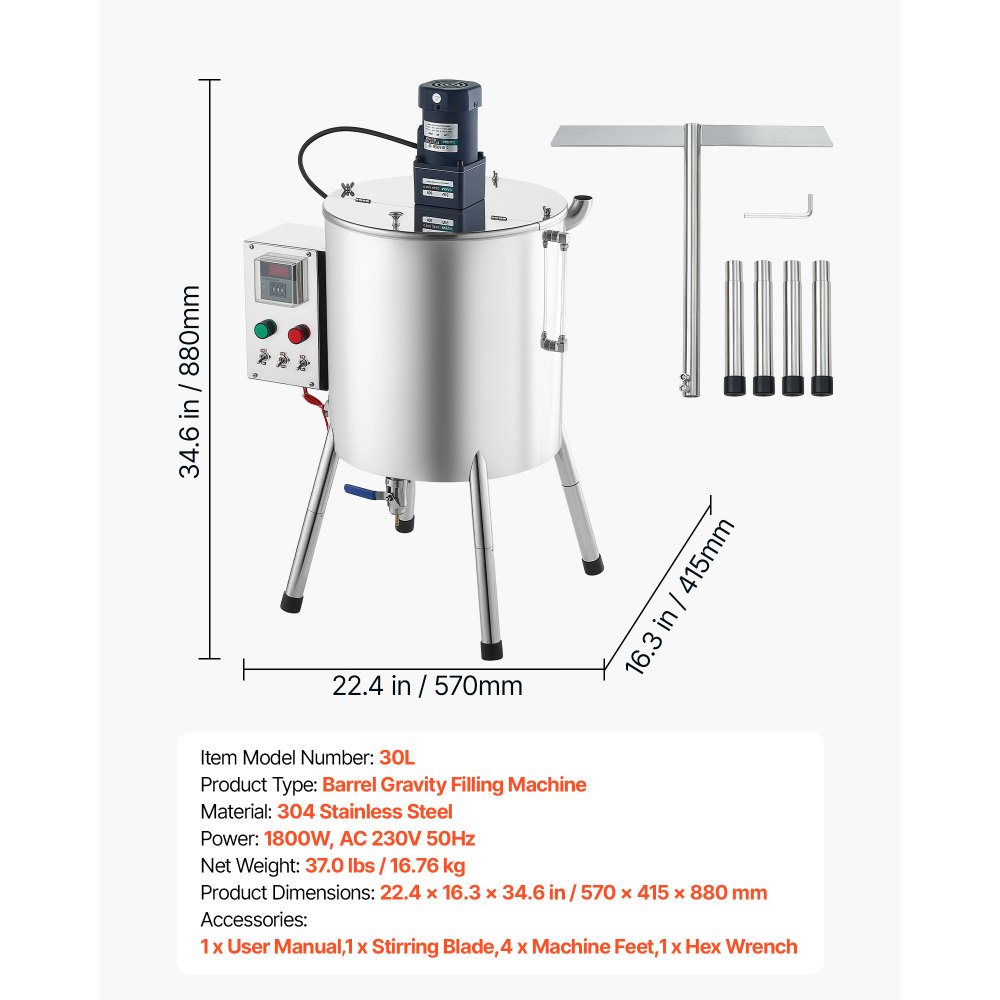 34.6 in / 880mm

22.4 in / 570mm

16.3 in / 415mm

Item Model Number: 30L
Product Type: Barrel Gravity Filling Machine
Material: 304 Stainless Steel
Power: 1800W, AC 230V 50Hz
Net Weight: 37.0 lbs / 16.76 kg
Product Dimensions: 22.4 × 16.3 × 34.6 in / 570 × 415 × 880 mm
Accessories:
1 x User Manual,1 x Stirring Blade,4 x Machine Feet,1 x Hex Wrench